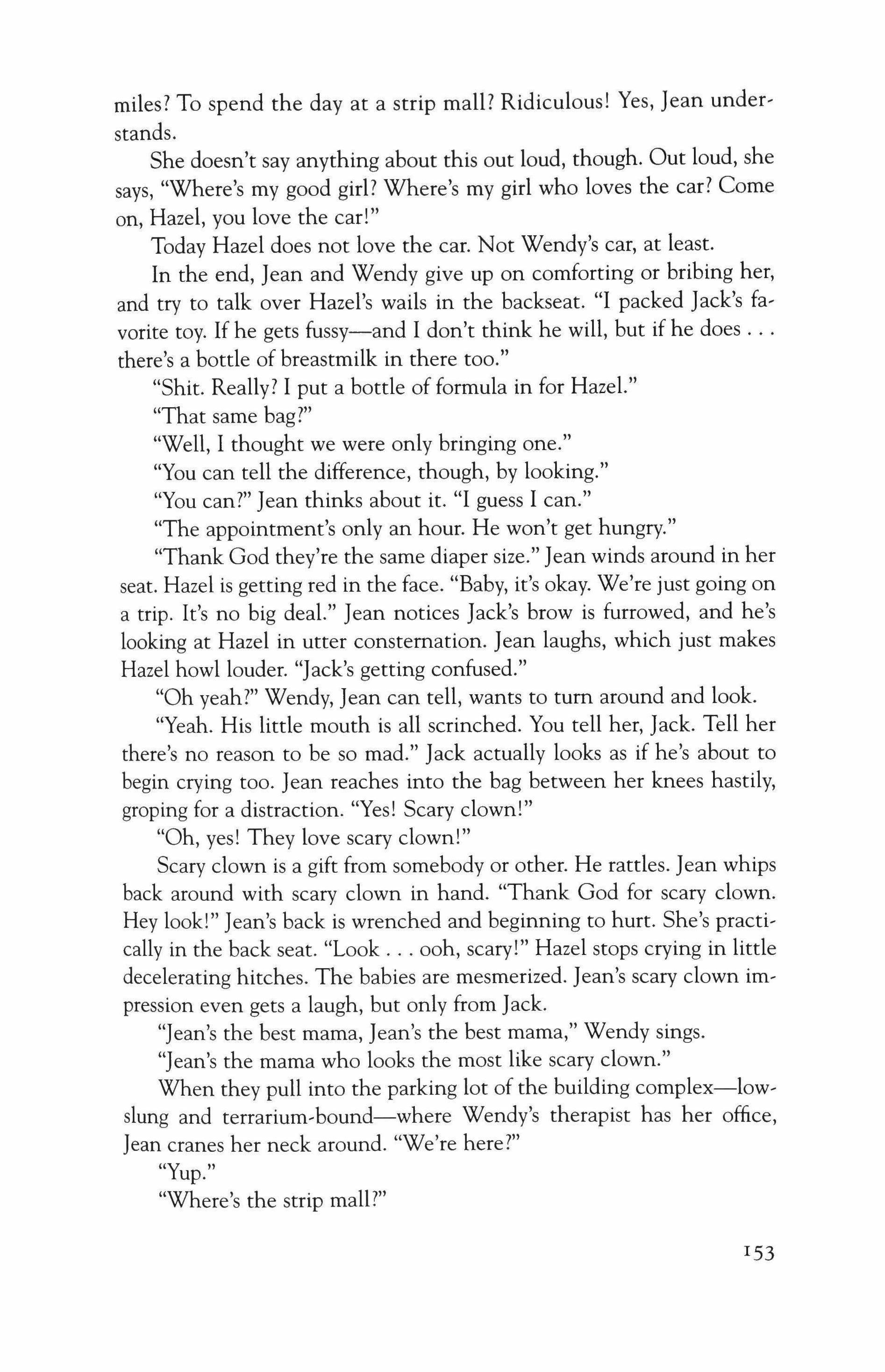 miles? To spend the day at a strip mall? Ridiculous! Yes, Jean understands.

She doesn't say anything about this out loud, though. Out loud, she says, "Where's my good girl? Where's my girl who loves the car? Come on, Hazel, you love the car!"

Today Hazel does not love the car. Not Wendy's car, at least.

In the end, Jean and Wendy give up on comforting or bribing her, and try to talk over Hazel's wails in the backseat. "I packed Jack's favorite toy. If he gets fussy—and I don't think he will, but if he does . . . there's a bottle of breastmilk in there too."

"Shit. Really? I put a bottle of formula in for Hazel."

"That same bag?"

"Well, I thought we were only bringing one."

"You can tell the difference, though, by looking."

"You can?" Jean thinks about it. "I guess I can."

"The appointment's only an hour. He won't get hungry."

"Thank God they're the same diaper size." Jean winds around in her seat. Hazel is getting red in the face. "Baby, it's okay. We're just going on a trip. It's no big deal." Jean notices Jack's brow is furrowed, and he's looking at Hazel in utter consternation. Jean laughs, which just makes Hazel howl louder. "Jack's getting confused."

"Oh yeah?" Wendy, Jean can tell, wants to turn around and look.

"Yeah. His little mouth is all scrinched. You tell her, Jack. Tell her there's no reason to be so mad." Jack actually looks as if he's about to begin crying too. Jean reaches into the bag between her knees hastily, groping for a distraction. "Yes! Scary clown!"

"Oh, yes! They love scary clown!"

Scary clown is a gift from somebody or other. He rattles. Jean whips back around with scary clown in hand. "Thank God for scary clown. Hey look!" Jean's back is wrenched and beginning to hurt. She's practically in the back seat. "Look . . . ooh, scary!" Hazel stops crying in little decelerating hitches. The babies are mesmerized. Jean's scary clown impression even gets a laugh, but only from Jack.

"Jean's the best mama, Jean's the best mama," Wendy sings.

"Jean's the mama who looks the most like scary clown."

When they pull into the parking lot of the building complex—low-slung and terrarium-bound—where Wendy's therapist has her office, Jean cranes her neck around. "We're here?"

"Yup."

"Where's the strip mall?"

153